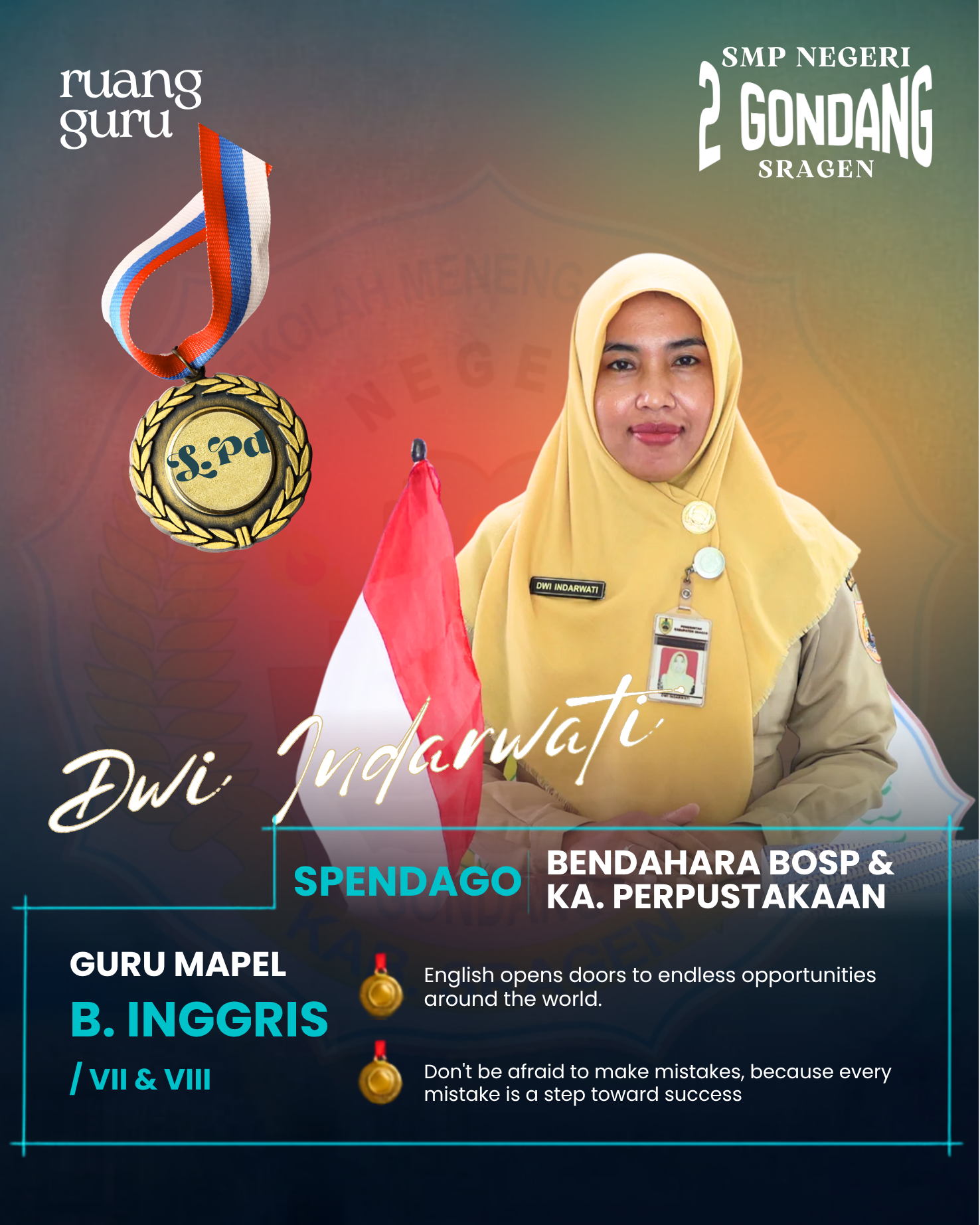 ruang guru

SMP NEGERI 2 GONDANG SRAGEN

S.Pd

DWI INDARWATI

Dwi Indarwati

SPENDAGO

BENDAHARA BOSP & KA. PERPUSTAKAAN

GURU MAPEL
B. INGGRIS
/ VII & VIII

English opens doors to endless opportunities around the world.

Don't be afraid to make mistakes, because every mistake is a step toward success